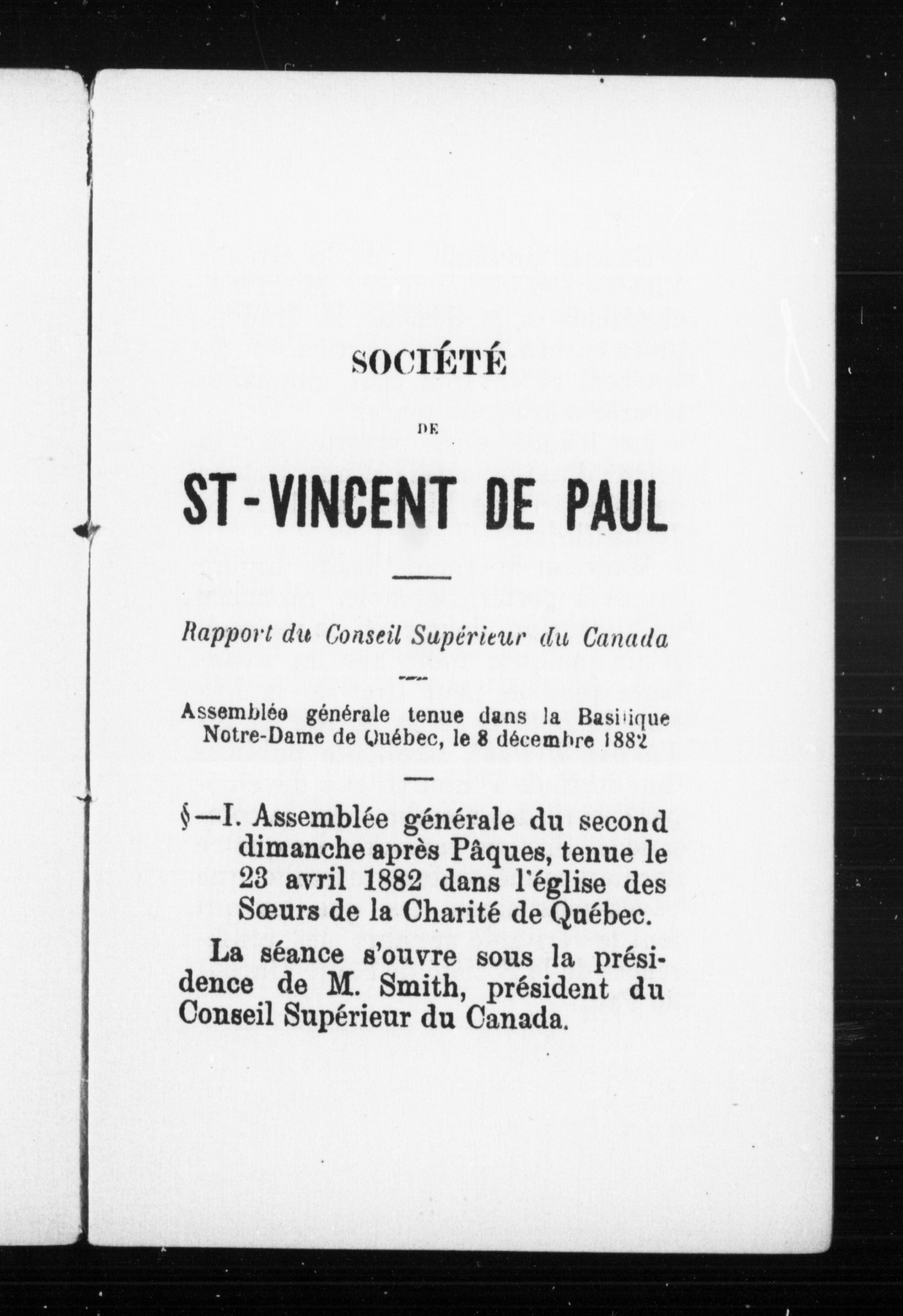 SOCIÉTÉ

DE

ST-VINCENT DE PAUL

Rapport du Conseil Supérieur du Canada

Assemblée générale tenue dans la Basilique Notre-Dame de Québec, le 8 décembre 1882

§—I. Assemblée générale du second dimanche après Pâques, tenue le 23 avril 1882 dans l'église des Sœurs de la Charité de Québec.

La séance s'ouvre sous la présidence de M. Smith, président du Conseil Supérieur du Canada.